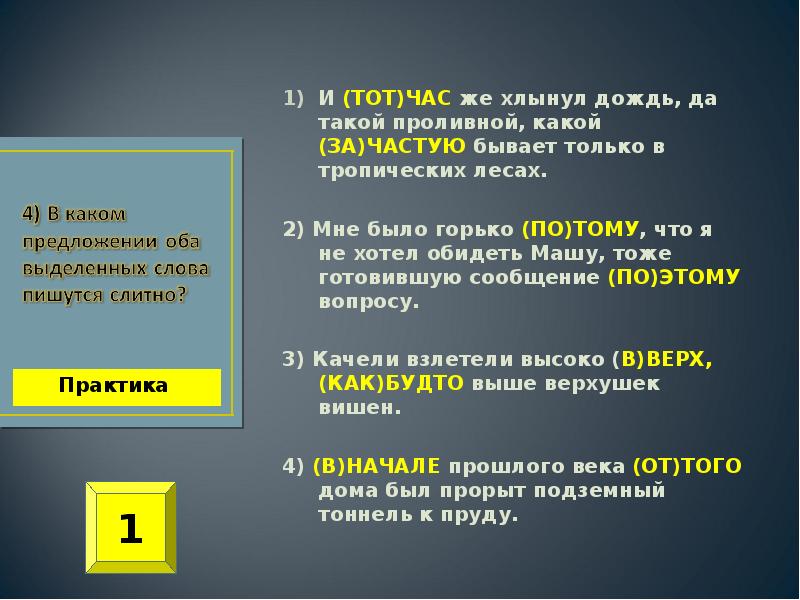 4) В каком предложении оба выделенных слова пишутся слитно?

Практика

1

1) И (ТОТ)ЧАС же хлынул дождь, да такой проливной, какой (ЗА)ЧАСТУЮ бывает только в тропических лесах.

2) Мне было горько (ПО)ТОМУ, что я не хотел обидеть Машу, тоже готовившую сообщение (ПО)ЭТОМУ вопросу.

3) Качели взлетели высоко (В)ВЕРХ, (КАК)БУДТО выше верхушек вишен.

4) (В)НАЧАЛЕ прошлого века (ОТ)ТОГО дома был прорыт подземный тоннель к пруду.